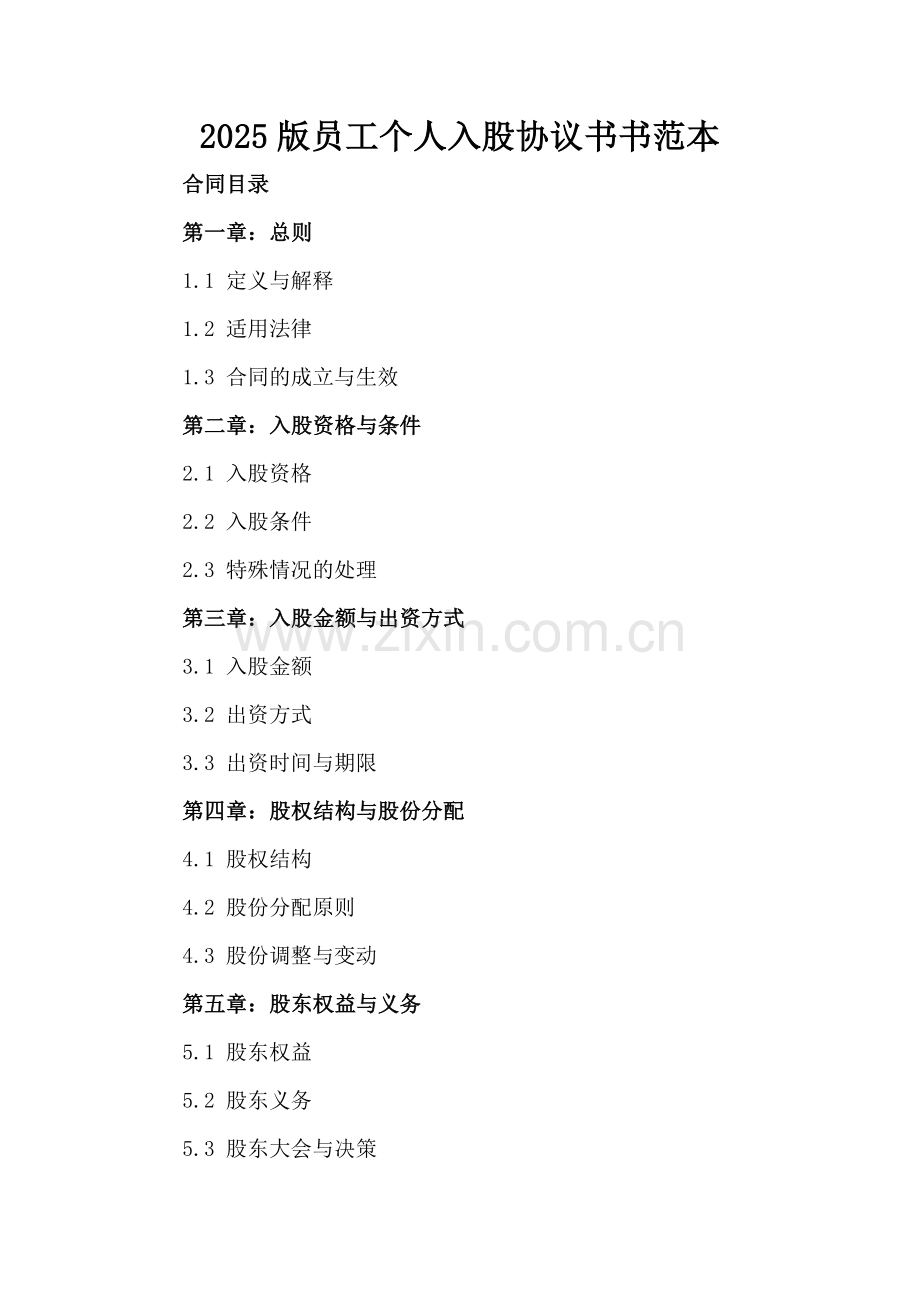 2025 版员工个人入股协议书书范本

合同目录

第一章：总则

1.1 定义与解释

1.2 适用法律

1.3 合同的成立与生效

第二章：入股资格与条件

2.1 入股资格

2.2 入股条件

2.3 特殊情况的处理

第三章：入股金额与出资方式

www.zixin.com.cn

3.1 入股金额

3.2 出资方式

3.3 出资时间与期限

第四章：股权结构与股份分配

4.1 股权结构

4.2 股份分配原则

4.3 股份调整与变动

第五章：股东权益与义务

5.1 股东权益

5.2 股东义务

5.3 股东大会与决策